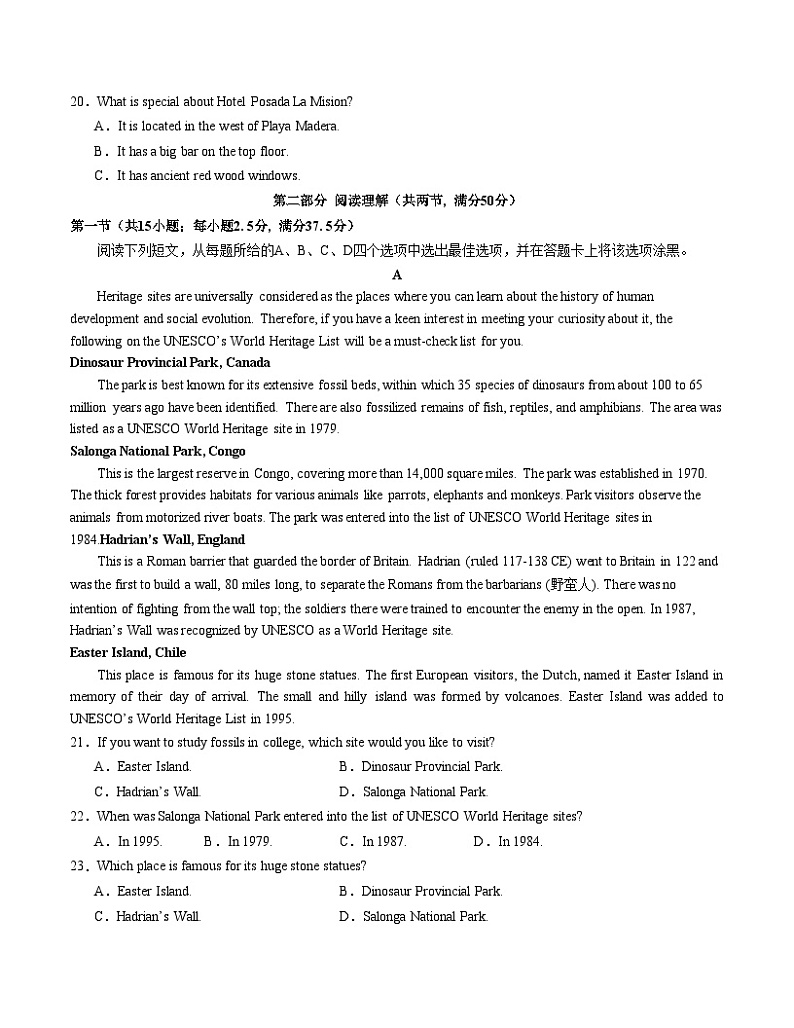 20．What is special about Hotel Posada La Mision?

A．It is located in the west of Playa Madera.

B．It has a big bar on the top floor.

C．It has ancient red wood windows.

第二部分 阅读理解（共两节，满分50分）

第一节（共15小题；每小题2.5分，满分37.5分）

阅读下列短文，从每题所给的A、B、C、D四个选项中选出最佳选项，并在答题卡上将该选项涂黑。

A

Heritage sites are universally considered as the places where you can learn about the history of human development and social evolution. Therefore, if you have a keen interest in meeting your curiosity about it, the following on the UNESCO's World Heritage List will be a must-check list for you.

Dinosaur Provincial Park, Canada

The park is best known for its extensive fossil beds, within which 35 species of dinosaurs from about 100 to 65 million years ago have been identified. There are also fossilized remains of fish, reptiles, and amphibians. The area was listed as a UNESCO World Heritage site in 1979.

Salonga National Park, Congo

This is the largest reserve in Congo, covering more than 14,000 square miles. The park was established in 1970. The thick forest provides habitats for various animals like parrots, elephants and monkeys. Park visitors observe the animals from motorized river boats. The park was entered into the list of UNESCO World Heritage sites in 1984.Hadrian's Wall, England

This is a Roman barrier that guarded the border of Britain. Hadrian (ruled 117-138 CE) went to Britain in 122 and was the first to build a wall, 80 miles long, to separate the Romans from the barbarians (野蛮人). There was no intention of fighting from the wall top; the soldiers there were trained to encounter the enemy in the open. In 1987, Hadrian's Wall was recognized by UNESCO as a World Heritage site.

Easter Island, Chile

This place is famous for its huge stone statues. The first European visitors, the Dutch, named it Easter Island in memory of their day of arrival. The small and hilly island was formed by volcanoes. Easter Island was added to UNESCO's World Heritage List in 1995.

21．If you want to study fossils in college, which site would you like to visit?

A．Easter Island.
B．Dinosaur Provincial Park.
C．Hadrian's Wall.
D．Salonga National Park.

22．When was Salonga National Park entered into the list of UNESCO World Heritage sites?

A．In 1995.
B．In 1979.
C．In 1987.
D．In 1984.

23．Which place is famous for its huge stone statues?

A．Easter Island.
B．Dinosaur Provincial Park.
C．Hadrian's Wall.
D．Salonga National Park.